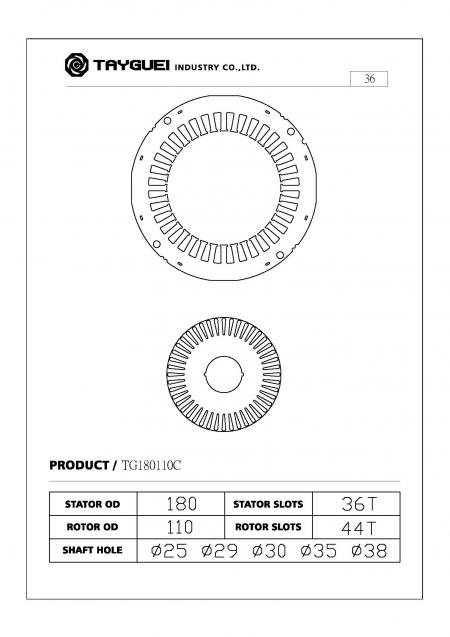 TAYGUEI INDUSTRY CO.,LTD.

36

PRODUCT / TG180110C

| STATOR OD | 180 | STATOR SLOTS | 36T |
|---|---|---|---|
| ROTOR OD | 110 | ROTOR SLOTS | 44T |
| SHAFT HOLE | ø25 ø29 ø30 ø35 ø38 | | |